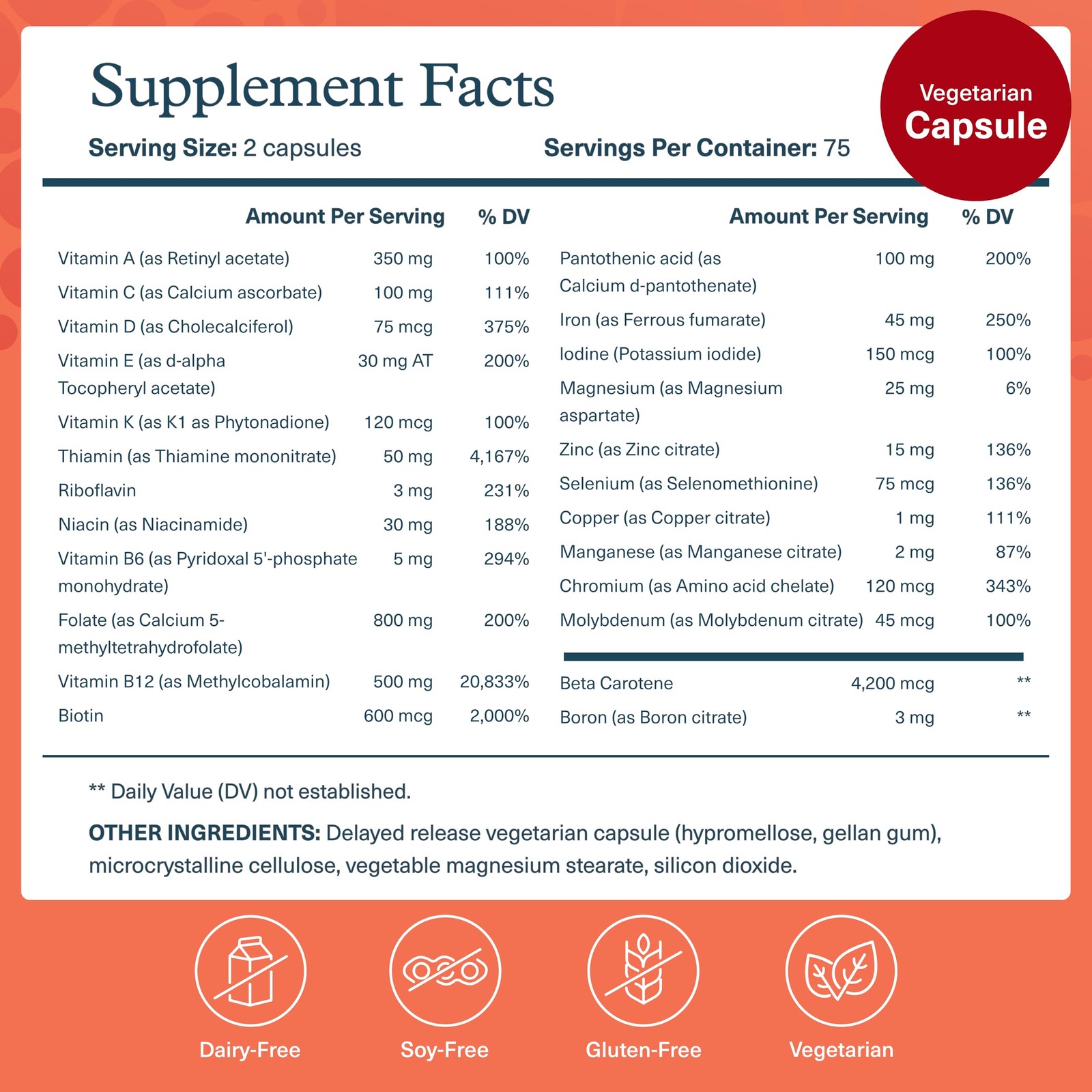 Supplement Facts

Vegetarian
Capsule

Serving Size: 2 capsules

Servings Per Container: 75

| | Amount Per Serving | % DV |
|---|---|---|
| Vitamin A (as Retinyl acetate) | 350 mg | 100% |
| Vitamin C (as Calcium ascorbate) | 100 mg | 111% |
| Vitamin D (as Cholecalciferol) | 75 mcg | 375% |
| Vitamin E (as d-alpha Tocopheryl acetate) | 30 mg AT | 200% |
| Vitamin K (as K1 as Phytonadione) | 120 mcg | 100% |
| Thiamin (as Thiamine mononitrate) | 50 mg | 4,167% |
| Riboflavin | 3 mg | 231% |
| Niacin (as Niacinamide) | 30 mg | 188% |
| Vitamin B6 (as Pyridoxal 5'-phosphate monohydrate) | 5 mg | 294% |
| Folate (as Calcium 5-methyltetrahydrofolate) | 800 mg | 200% |
| Vitamin B12 (as Methylcobalamin) | 500 mg | 20,833% |
| Biotin | 600 mcg | 2,000% |

| | Amount Per Serving | % DV |
|---|---|---|
| Pantothenic acid (as Calcium d-pantothenate) | 100 mg | 200% |
| Iron (as Ferrous fumarate) | 45 mg | 250% |
| Iodine (Potassium iodide) | 150 mcg | 100% |
| Magnesium (as Magnesium aspartate) | 25 mg | 6% |
| Zinc (as Zinc citrate) | 15 mg | 136% |
| Selenium (as Selenomethionine) | 75 mcg | 136% |
| Copper (as Copper citrate) | 1 mg | 111% |
| Manganese (as Manganese citrate) | 2 mg | 87% |
| Chromium (as Amino acid chelate) | 120 mcg | 343% |
| Molybdenum (as Molybdenum citrate) | 45 mcg | 100% |
| Beta Carotene | 4,200 mcg | ** |
| Boron (as Boron citrate) | 3 mg | ** |

** Daily Value (DV) not established.

OTHER INGREDIENTS: Delayed release vegetarian capsule (hypromellose, gellan gum), microcrystalline cellulose, vegetable magnesium stearate, silicon dioxide.

Dairy-Free

Soy-Free

Gluten-Free

Vegetarian